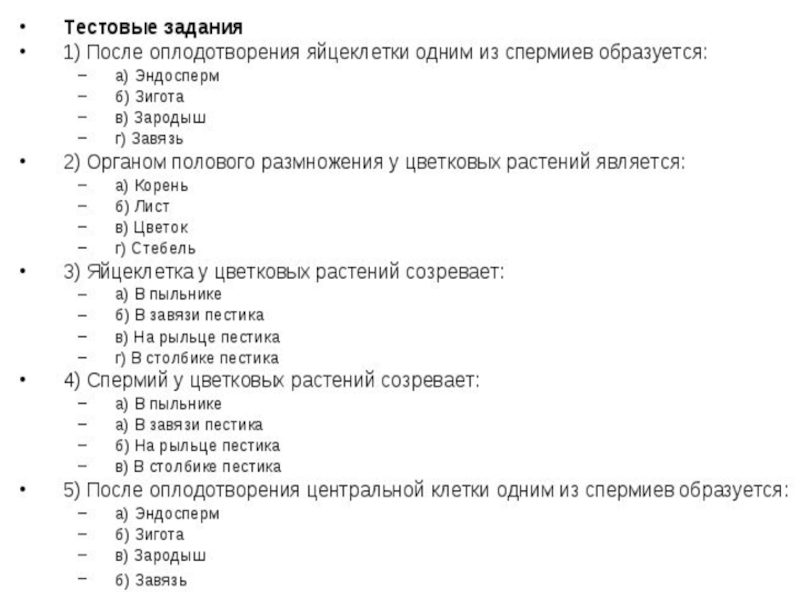 • Тестовые задания
• 1) После оплодотворения яйцеклетки одним из спермиев образуется:
– а) Эндосперм
– б) Зигота
– в) Зародыш
– г) Завязь
• 2) Органом полового размножения у цветковых растений является:
– а) Корень
– б) Лист
– в) Цветок
– г) Стебель
• 3) Яйцеклетка у цветковых растений созревает:
– а) В пыльнике
– б) В завязи пестика
– в) На рыльце пестика
– г) В столбике пестика
• 4) Спермий у цветковых растений созревает:
– а) В пыльнике
– а) В завязи пестика
– б) На рыльце пестика
– в) В столбике пестика
• 5) После оплодотворения центральной клетки одним из спермиев образуется:
– а) Эндосперм
– б) Зигота
– в) Зародыш
– б) Завязь